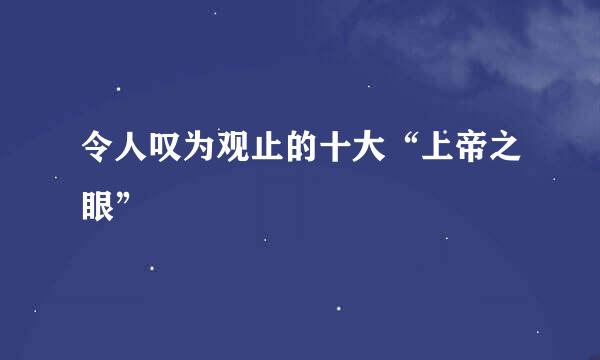 令人叹为观止的十大“上帝之眼”